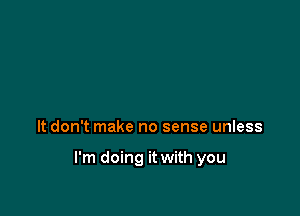 It don't make no sense unless

I'm doing it with you